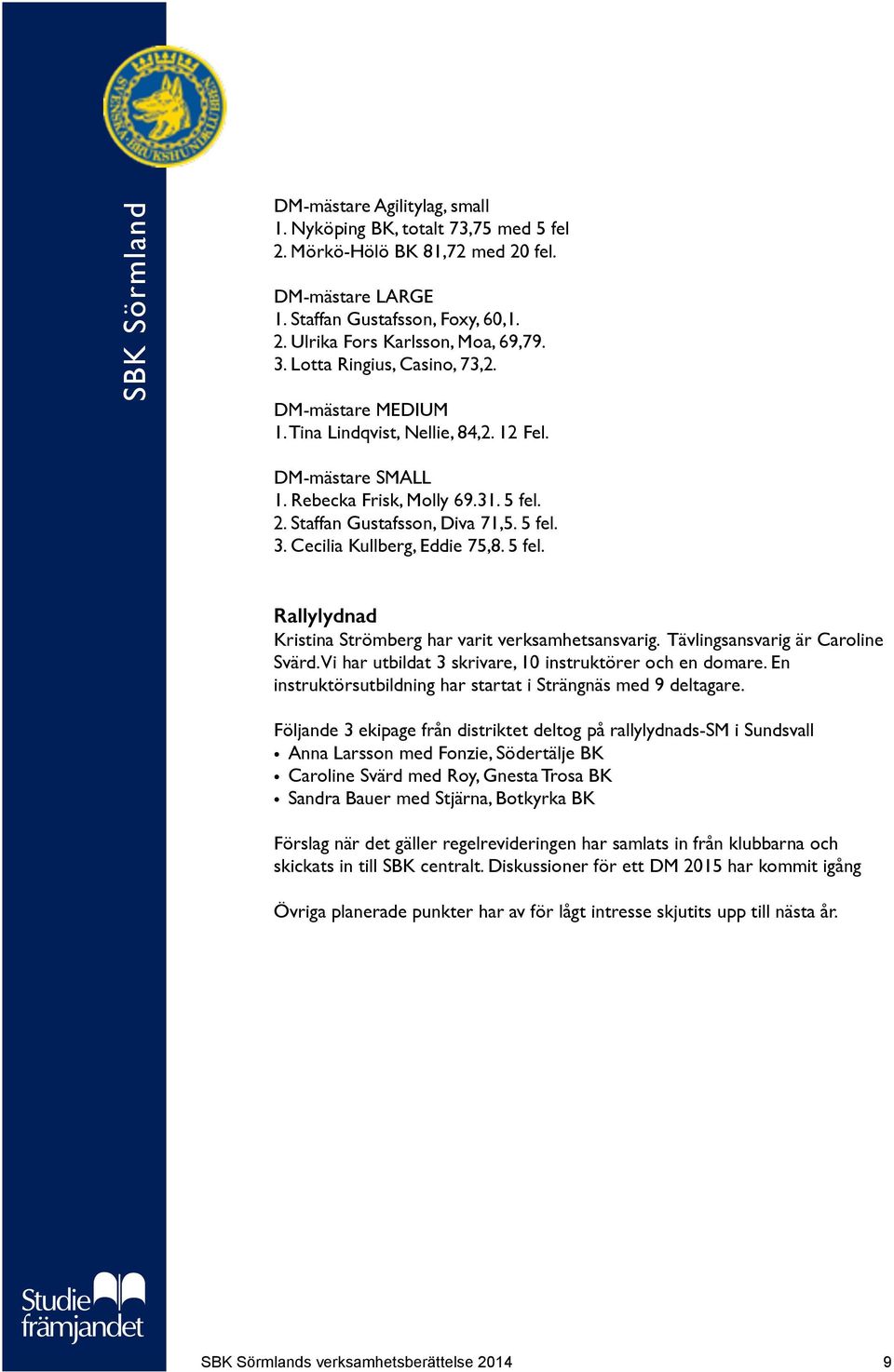 SVENSKA BRUKSHUNDKLUBBEN

SBK Sörmland

DM-mästare Agilitylag, small
1. Nyköping BK, totalt 73,75 med 5 fel
2. Mörkö-Hölö BK 81,72 med 20 fel.

DM-mästare LARGE
1. Staffan Gustafsson, Foxy, 60,1.
2. Ulrika Fors Karlsson, Moa, 69,79.
3. Lotta Ringius, Casino, 73,2.

DM-mästare MEDIUM
1. Tina Lindqvist, Nellie, 84,2. 12 Fel.

DM-mästare SMALL
1. Rebecka Frisk, Molly 69.31. 5 fel.
2. Staffan Gustafsson, Diva 71,5. 5 fel.
3. Cecilia Kullberg, Eddie 75,8. 5 fel.

Rallylydnad
Kristina Strömberg har varit verksamhetsansvarig. Tävlingsansvarig är Caroline Svärd. Vi har utbildat 3 skrivare, 10 instruktörer och en domare. En instruktörsutbildning har startat i Strängnäs med 9 deltagare.

Följande 3 ekipage från distriktet deltog på rallylydnads-SM i Sundsvall
• Anna Larsson med Fonzie, Södertälje BK
• Caroline Svärd med Roy, Gnesta Trosa BK
• Sandra Bauer med Stjärna, Botkyrka BK

Förslag när det gäller regelrevideringen har samlats in från klubbarna och skickats in till SBK centralt. Diskussioner för ett DM 2015 har kommit igång

Övriga planerade punkter har av för lågt intresse skjutits upp till nästa år.

Studie främjandet

SBK Sörmlands verksamhetsberättelse 2014

9